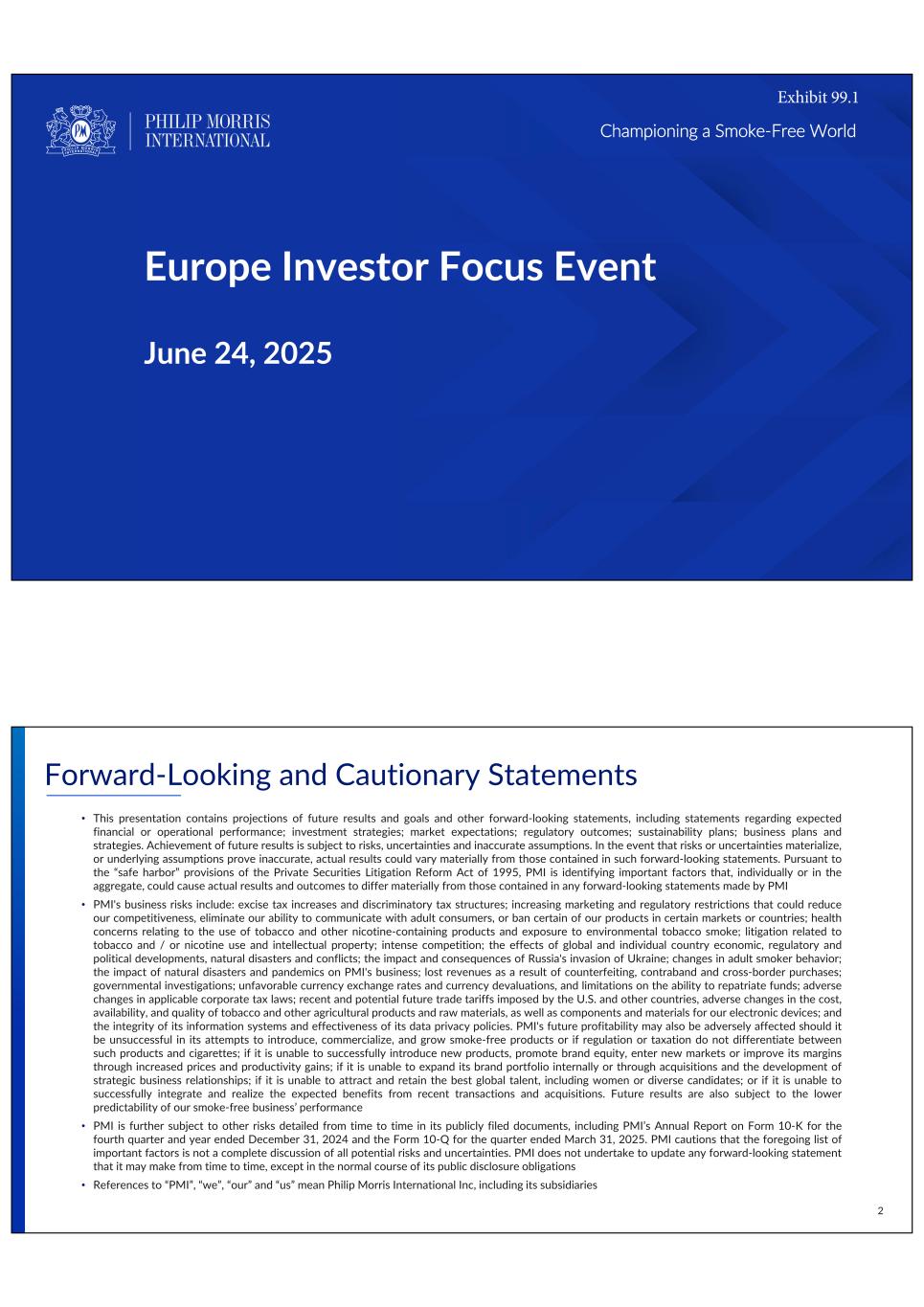 Exhibit 99.1

PHILIP MORRIS INTERNATIONAL

Championing a Smoke-Free World

Europe Investor Focus Event

June 24, 2025

Forward-Looking and Cautionary Statements

• This presentation contains projections of future results and goals and other forward-looking statements, including statements regarding expected financial or operational performance; investment strategies; market expectations; regulatory outcomes; sustainability plans; business plans and strategies. Achievement of future results is subject to risks, uncertainties and inaccurate assumptions. In the event that risks or uncertainties materialize, or underlying assumptions prove inaccurate, actual results could vary materially from those contained in such forward-looking statements. Pursuant to the "safe harbor" provisions of the Private Securities Litigation Reform Act of 1995, PMI is identifying important factors that, individually or in the aggregate, could cause actual results and outcomes to differ materially from those contained in any forward-looking statements made by PMI

• PMI's business risks include: excise tax increases and discriminatory tax structures; increasing marketing and regulatory restrictions that could reduce our competitiveness, eliminate our ability to communicate with adult consumers, or ban certain of our products in certain markets or countries; health concerns relating to the use of tobacco and other nicotine-containing products and exposure to environmental tobacco smoke; litigation related to tobacco and / or nicotine use and intellectual property; intense competition; the effects of global and individual country economic, regulatory and political developments, natural disasters and conflicts; the impact and consequences of Russia's invasion of Ukraine; changes in adult smoker behavior; the impact of natural disasters and pandemics on PMI's business; lost revenues as a result of counterfeiting, contraband and cross-border purchases; governmental investigations; unfavorable currency exchange rates and currency devaluations, and limitations on the ability to repatriate funds; adverse changes in applicable corporate tax laws; recent and potential future trade tariffs imposed by the U.S. and other countries, adverse changes in the cost, availability, and quality of tobacco and other agricultural products and raw materials, as well as components and materials for our electronic devices; and the integrity of its information systems and effectiveness of its data privacy policies. PMI's future profitability may also be adversely affected should it be unsuccessful in its attempts to introduce, commercialize, and grow smoke-free products or if regulation or taxation do not differentiate between such products and cigarettes; if it is unable to successfully introduce new products, promote brand equity, enter new markets or improve its margins through increased prices and productivity gains; if it is unable to expand its brand portfolio internally or through acquisitions and the development of strategic business relationships; if it is unable to attract and retain the best global talent, including women or diverse candidates; or if it is unable to successfully integrate and realize the expected benefits from recent transactions and acquisitions. Future results are also subject to the lower predictability of our smoke-free business' performance

• PMI is further subject to other risks detailed from time to time in its publicly filed documents, including PMI's Annual Report on Form 10-K for the fourth quarter and year ended December 31, 2024 and the Form 10-Q for the quarter ended March 31, 2025. PMI cautions that the foregoing list of important factors is not a complete discussion of all potential risks and uncertainties. PMI does not undertake to update any forward-looking statement that it may make from time to time, except in the normal course of its public disclosure obligations

• References to "PMI", "we", "our" and "us" mean Philip Morris International Inc, including its subsidiaries

2